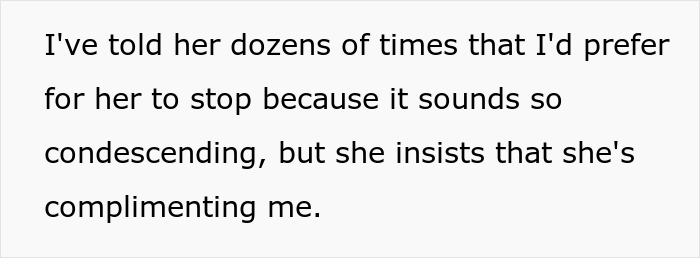 I've told her dozens of times that I'd prefer for her to stop because it sounds so condescending, but she insists that she's complimenting me.